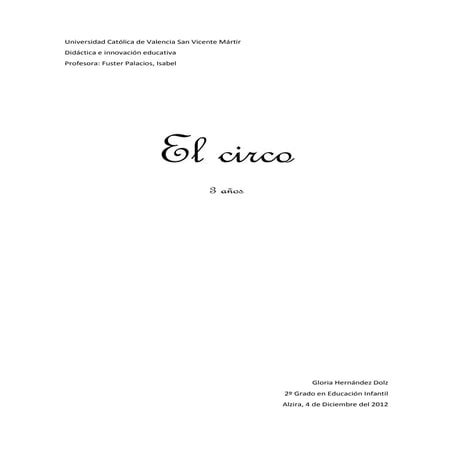 Universidad Católica de Valencia San Vicente Mártir
Didáctica e innovación educativa
Profesora: Fuster Palacios, Isabel

El circo

3 años

Gloria Hernández Dolz
2º Grado en Educación Infantil
Alzira, 4 de Diciembre del 2012